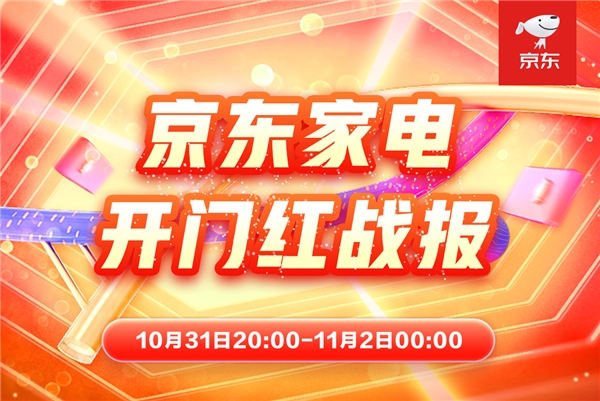 京东

京东家电
开门红战报

10月31日20:00-11月2日00:00